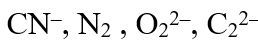 $CN^-$, $N_2$ , $O_2^{2-}$, $C_2^{2-}$